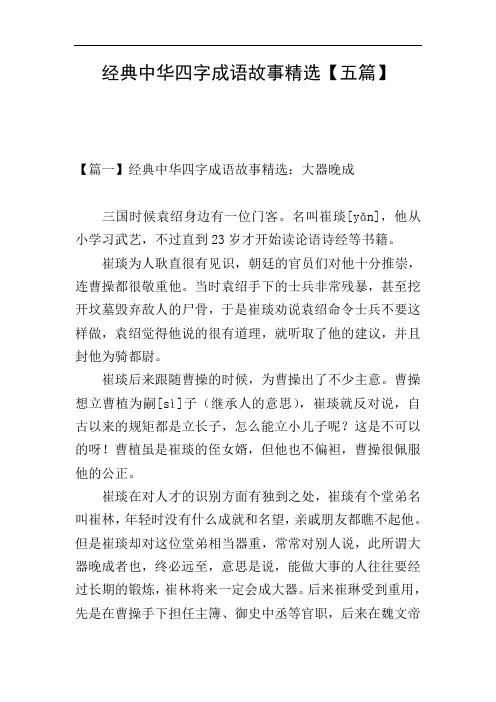 经典中华四字成语故事精选【五篇】

【篇一】经典中华四字成语故事精选：大器晚成

三国时候袁绍身边有一位门客。名叫崔琰[yǎn]，他从小学习武艺，不过直到23岁才开始读论语诗经等书籍。

崔琰为人耿直很有见识，朝廷的官员们对他十分推崇，连曹操都很敬重他。当时袁绍手下的士兵非常残暴，甚至挖开坟墓毁弃敌人的尸骨，于是崔琰劝说袁绍命令士兵不要这样做，袁绍觉得他说的很有道理，就听取了他的建议，并且封他为骑都尉。

崔琰后来跟随曹操的时候，为曹操出了不少主意。曹操想立曹植为嗣[sì]子（继承人的意思），崔琰就反对说，自古以来的规矩都是立长子，怎么能立小儿子呢？这是不可以的呀！曹植虽是崔琰的侄女婿，但他也不偏袒，曹操很佩服他的公正。

崔琰在对人才的识别方面有独到之处，崔琰有个堂弟名叫崔林，年轻时没有什么成就和名望，亲戚朋友都瞧不起他。但是崔琰却对这位堂弟相当器重，常常对别人说，此所谓大器晚成者也，终必远至，意思是说，能做大事的人往往要经过长期的锻炼，崔林将来一定会成大器。后来崔琳受到重用，先是在曹操手下担任主簿、御史中丞等官职，后来在魏文帝